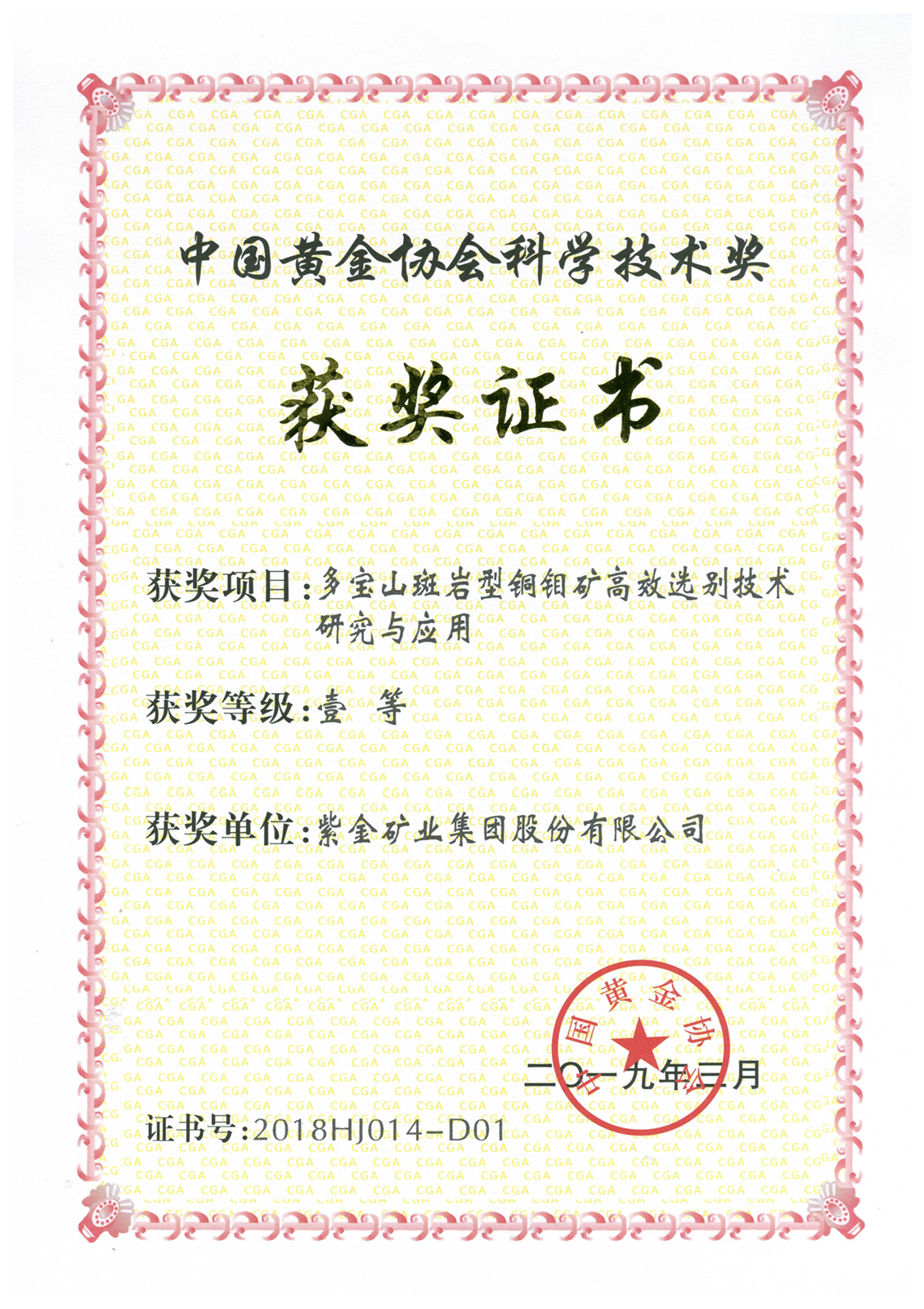 中国黄金协会科学技术奖

获奖证书

获奖项目：多宝山斑岩型铜钼矿高效选别技术研究与应用

获奖等级：壹 等

获奖单位：紫金矿业集团股份有限公司

中国黄金协会

二〇一九年三月

证书号：2018HJ014-D01